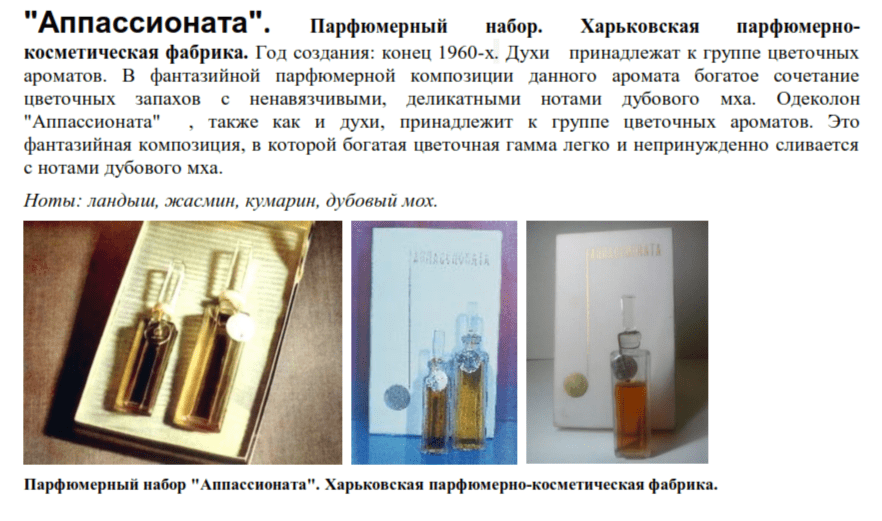 "Аппассионата". Парфюмерный набор. Харьковская парфюмерно-косметическая фабрика. Год создания: конец 1960-х. Духи принадлежат к группе цветочных ароматов. В фантазийной парфюмерной композиции данного аромата богатое сочетание цветочных запахов с ненавязчивыми, деликатными нотами дубового мха. Одеколон "Аппассионата" , также как и духи, принадлежит к группе цветочных ароматов. Это фантазийная композиция, в которой богатая цветочная гамма легко и непринужденно сливается с нотами дубового мха.

Ноты: ландыш, жасмин, кумарин, дубовый мох.

АППАССИОНАТА

АППАССИОНАТА

Парфюмерный набор "Аппассионата". Харьковская парфюмерно-косметическая фабрика.